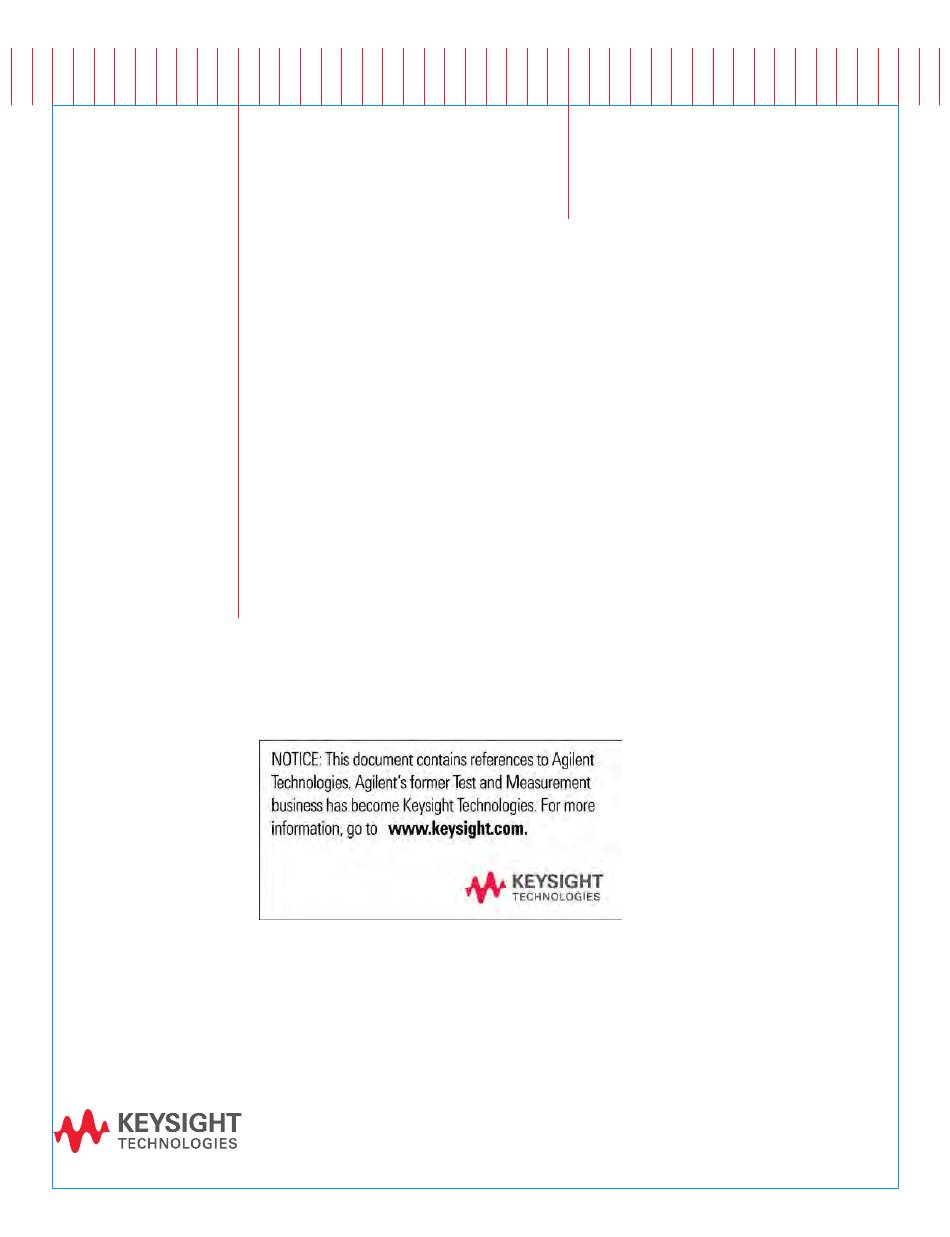 NOTICE: This document contains references to Agilent Technologies. Agilent's former Test and Measurement business has become Keysight Technologies. For more information, go to www.keysight.com.

KEYSIGHT
TECHNOLOGIES

KEYSIGHT
TECHNOLOGIES